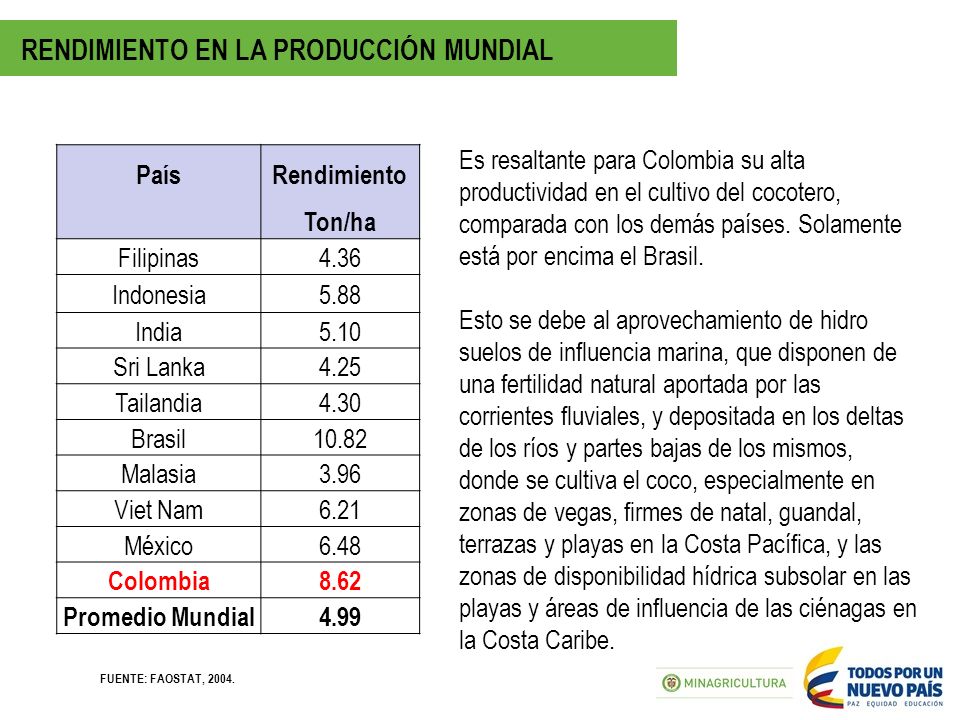 RENDIMIENTO EN LA PRODUCCIÓN MUNDIAL

| País | Rendimiento Ton/ha |
|---|---|
| Filipinas | 4.36 |
| Indonesia | 5.88 |
| India | 5.10 |
| Sri Lanka | 4.25 |
| Tailandia | 4.30 |
| Brasil | 10.82 |
| Malasia | 3.96 |
| Viet Nam | 6.21 |
| México | 6.48 |
| Colombia | 8.62 |
| Promedio Mundial | 4.99 |

FUENTE: FAOSTAT, 2004.

Es resaltante para Colombia su alta productividad en el cultivo del cocotero, comparada con los demás países. Solamente está por encima el Brasil.

Esto se debe al aprovechamiento de hidro suelos de influencia marina, que disponen de una fertilidad natural aportada por las corrientes fluviales, y depositada en los deltas de los ríos y partes bajas de los mismos, donde se cultiva el coco, especialmente en zonas de vegas, firmes de natal, guandal, terrazas y playas en la Costa Pacífica, y las zonas de disponibilidad hídrica subsolar en las playas y áreas de influencia de las ciénagas en la Costa Caribe.

MINAGRICULTURA

TODOS POR UN NUEVO PAÍS
PAZ EQUIDAD EDUCACIÓN